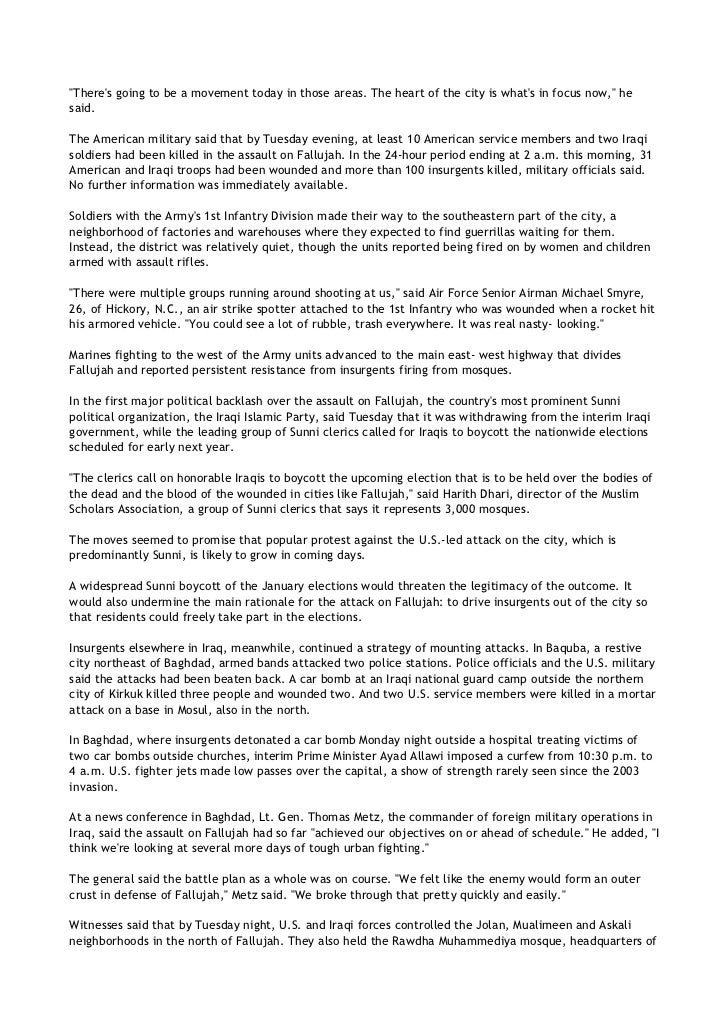 "There's going to be a movement today in those areas. The heart of the city is what's in focus now," he said.

The American military said that by Tuesday evening, at least 10 American service members and two Iraqi soldiers had been killed in the assault on Fallujah. In the 24-hour period ending at 2 a.m. this morning, 31 American and Iraqi troops had been wounded and more than 100 insurgents killed, military officials said. No further information was immediately available.

Soldiers with the Army's 1st Infantry Division made their way to the southeastern part of the city, a neighborhood of factories and warehouses where they expected to find guerrillas waiting for them. Instead, the district was relatively quiet, though the units reported being fired on by women and children armed with assault rifles.

"There were multiple groups running around shooting at us," said Air Force Senior Airman Michael Smyre, 26, of Hickory, N.C., an air strike spotter attached to the 1st Infantry who was wounded when a rocket hit his armored vehicle. "You could see a lot of rubble, trash everywhere. It was real nasty- looking."

Marines fighting to the west of the Army units advanced to the main east- west highway that divides Fallujah and reported persistent resistance from insurgents firing from mosques.

In the first major political backlash over the assault on Fallujah, the country's most prominent Sunni political organization, the Iraqi Islamic Party, said Tuesday that it was withdrawing from the interim Iraqi government, while the leading group of Sunni clerics called for Iraqis to boycott the nationwide elections scheduled for early next year.

"The clerics call on honorable Iraqis to boycott the upcoming election that is to be held over the bodies of the dead and the blood of the wounded in cities like Fallujah," said Harith Dhari, director of the Muslim Scholars Association, a group of Sunni clerics that says it represents 3,000 mosques.

The moves seemed to promise that popular protest against the U.S.-led attack on the city, which is predominantly Sunni, is likely to grow in coming days.

A widespread Sunni boycott of the January elections would threaten the legitimacy of the outcome. It would also undermine the main rationale for the attack on Fallujah: to drive insurgents out of the city so that residents could freely take part in the elections.

Insurgents elsewhere in Iraq, meanwhile, continued a strategy of mounting attacks. In Baquba, a restive city northeast of Baghdad, armed bands attacked two police stations. Police officials and the U.S. military said the attacks had been beaten back. A car bomb at an Iraqi national guard camp outside the northern city of Kirkuk killed three people and wounded two. And two U.S. service members were killed in a mortar attack on a base in Mosul, also in the north.

In Baghdad, where insurgents detonated a car bomb Monday night outside a hospital treating victims of two car bombs outside churches, interim Prime Minister Ayad Allawi imposed a curfew from 10:30 p.m. to 4 a.m. U.S. fighter jets made low passes over the capital, a show of strength rarely seen since the 2003 invasion.

At a news conference in Baghdad, Lt. Gen. Thomas Metz, the commander of foreign military operations in Iraq, said the assault on Fallujah had so far "achieved our objectives on or ahead of schedule." He added, "I think we're looking at several more days of tough urban fighting."

The general said the battle plan as a whole was on course. "We felt like the enemy would form an outer crust in defense of Fallujah," Metz said. "We broke through that pretty quickly and easily."

Witnesses said that by Tuesday night, U.S. and Iraqi forces controlled the Jolan, Mualimeen and Askali neighborhoods in the north of Fallujah. They also held the Rawdha Muhammediya mosque, headquarters of